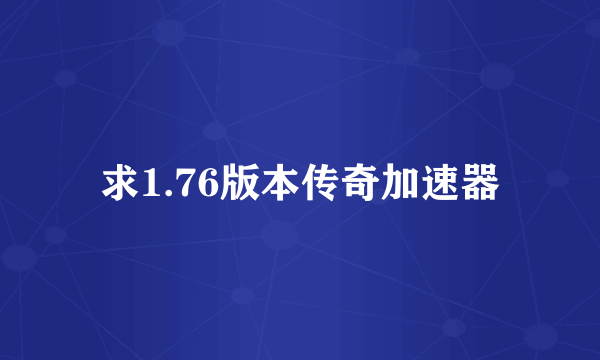 求1.76版本传奇加速器